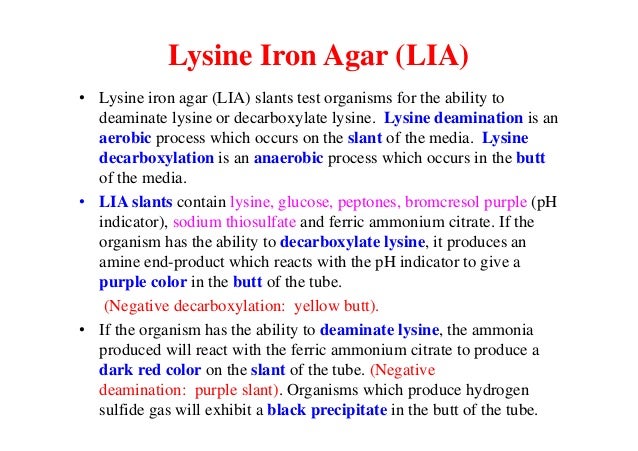 Lysine Iron Agar (LIA)

• Lysine iron agar (LIA) slants test organisms for the ability to deaminate lysine or decarboxylate lysine. Lysine deamination is an aerobic process which occurs on the slant of the media. Lysine decarboxylation is an anaerobic process which occurs in the butt of the media.

• LIA slants contain lysine, glucose, peptones, bromcresol purple (pH indicator), sodium thiosulfate and ferric ammonium citrate. If the organism has the ability to decarboxylate lysine, it produces an amine end-product which reacts with the pH indicator to give a purple color in the butt of the tube.

(Negative decarboxylation: yellow butt).

• If the organism has the ability to deaminate lysine, the ammonia produced will react with the ferric ammonium citrate to produce a dark red color on the slant of the tube. (Negative deamination: purple slant). Organisms which produce hydrogen sulfide gas will exhibit a black precipitate in the butt of the tube.